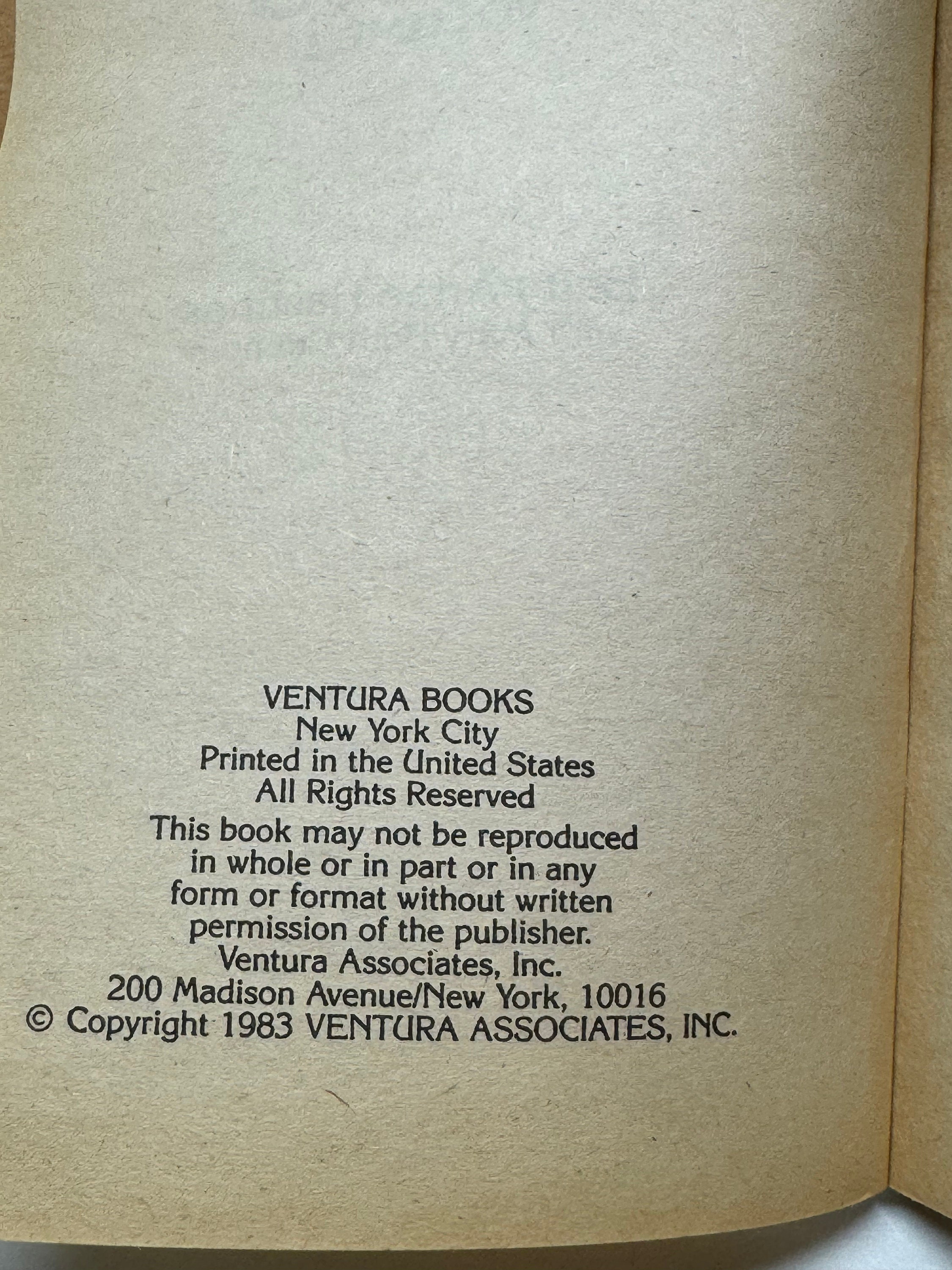 VENTURA BOOKS
New York City
Printed in the United States
All Rights Reserved

This book may not be reproduced in whole or in part or in any form or format without written permission of the publisher.
Ventura Associates, Inc.
200 Madison Avenue/New York, 10016
© Copyright 1983 VENTURA ASSOCIATES, INC.